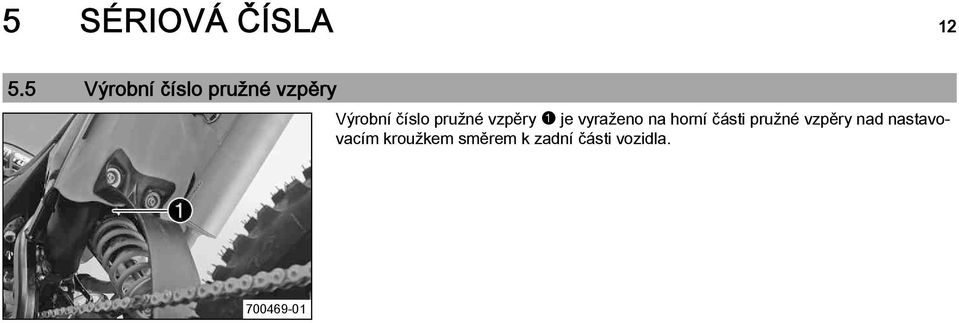 5 SÉRIOVÁ ČÍSLA 12

5.5 Výrobní číslo pružné vzpěry

1

700469-01

Výrobní číslo pružné vzpěry ❶ je vyraženo na horní části pružné vzpěry nad nastavovacím kroužkem směrem k zadní části vozidla.